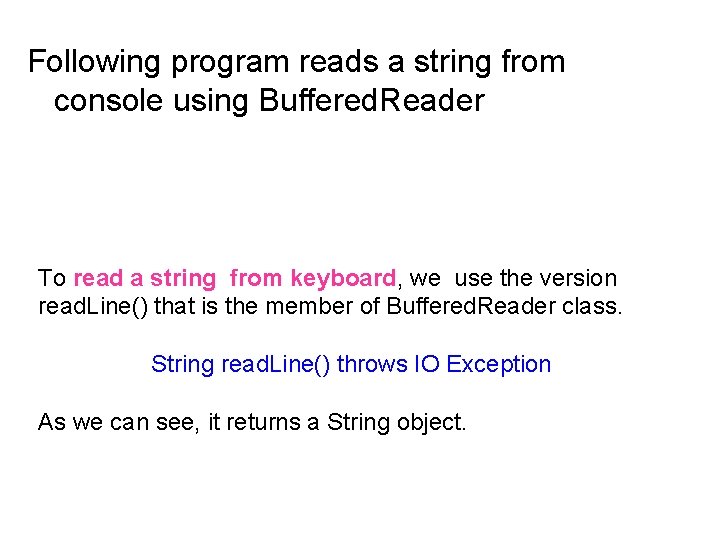 Following program reads a string from console using BufferedReader

To read a string from keyboard, we use the version readLine() that is the member of BufferedReader class.

String readLine() throws IO Exception

As we can see, it returns a String object.